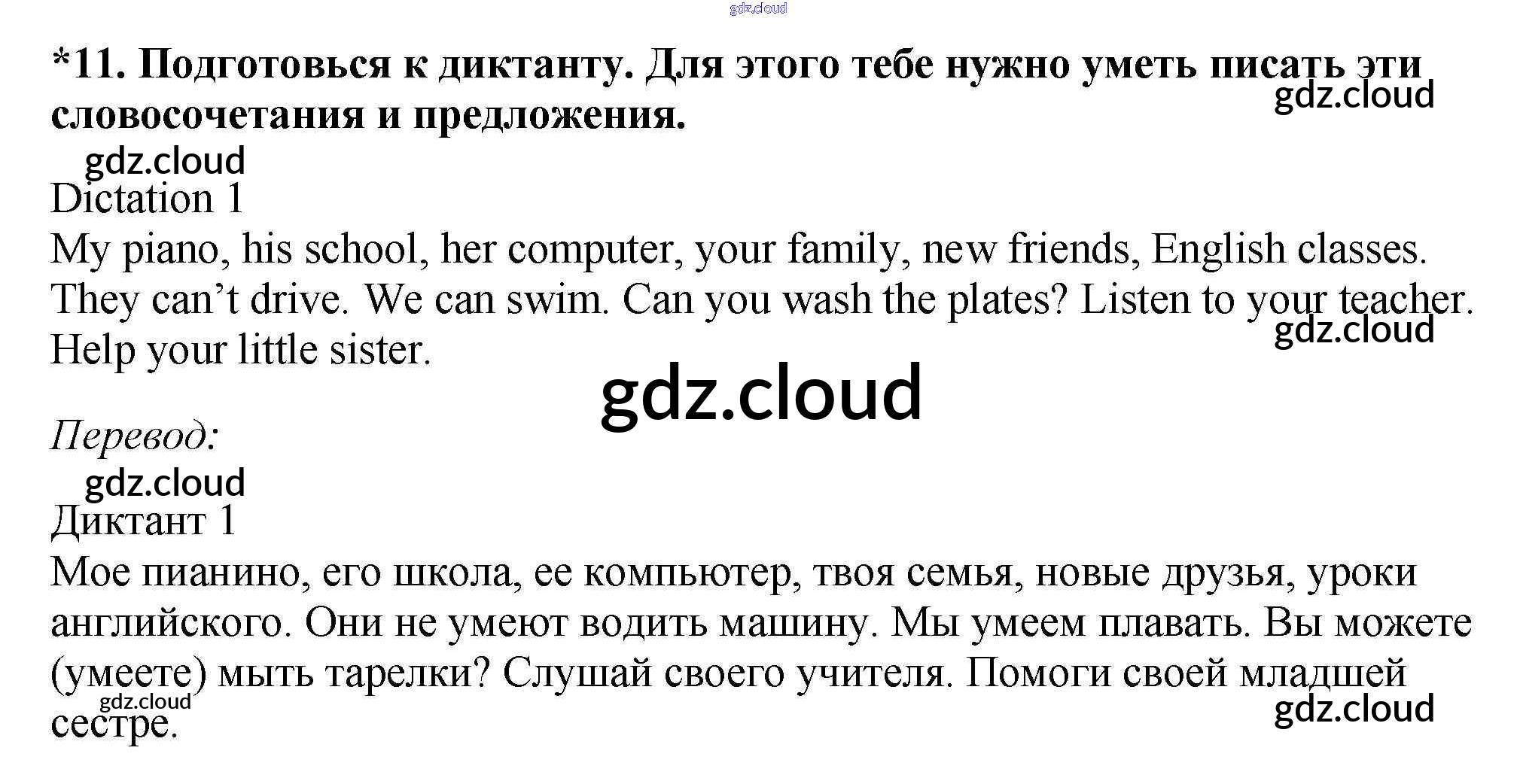 *11. Подготовься к диктанту. Для этого тебе нужно уметь писать эти словосочетания и предложения.

Dictation 1

My piano, his school, her computer, your family, new friends, English classes. They can't drive. We can swim. Can you wash the plates? Listen to your teacher. Help your little sister.

Перевод:

Диктант 1

Мое пианино, его школа, ее компьютер, твоя семья, новые друзья, уроки английского. Они не умеют водить машину. Мы умеем плавать. Вы можете (умеете) мыть тарелки? Слушай своего учителя. Помоги своей младшей сестре.

gdz.cloud